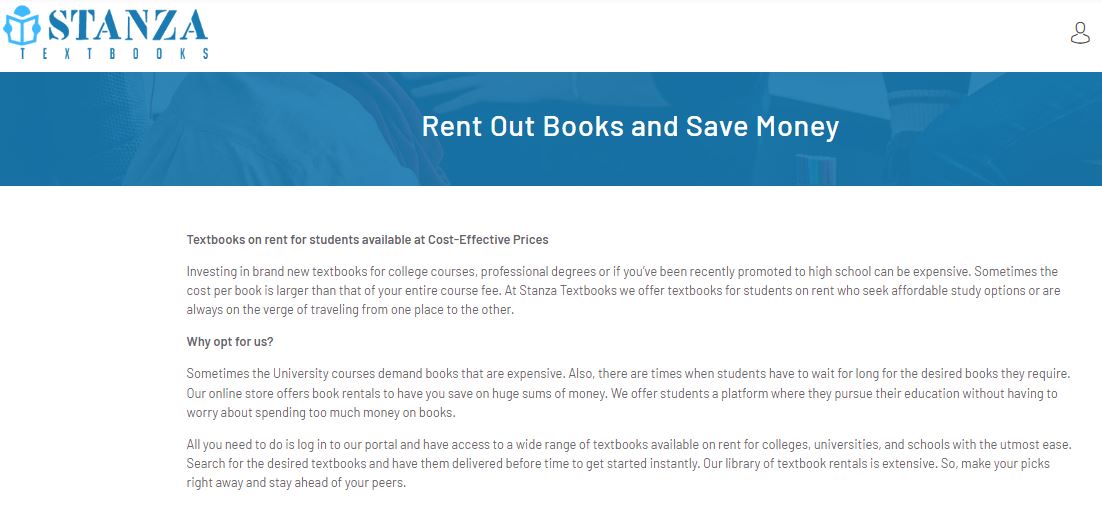 STANZA
TEXTBOOKS

Rent Out Books and Save Money

Textbooks on rent for students available at Cost-Effective Prices

Investing in brand new textbooks for college courses, professional degrees or if you've been recently promoted to high school can be expensive. Sometimes the cost per book is larger than that of your entire course fee. At Stanza Textbooks we offer textbooks for students on rent who seek affordable study options or are always on the verge of traveling from one place to the other.

Why opt for us?

Sometimes the University courses demand books that are expensive. Also, there are times when students have to wait for long for the desired books they require. Our online store offers book rentals to have you save on huge sums of money. We offer students a platform where they pursue their education without having to worry about spending too much money on books.

All you need to do is log in to our portal and have access to a wide range of textbooks available on rent for colleges, universities, and schools with the utmost ease. Search for the desired textbooks and have them delivered before time to get started instantly. Our library of textbook rentals is extensive. So, make your picks right away and stay ahead of your peers.